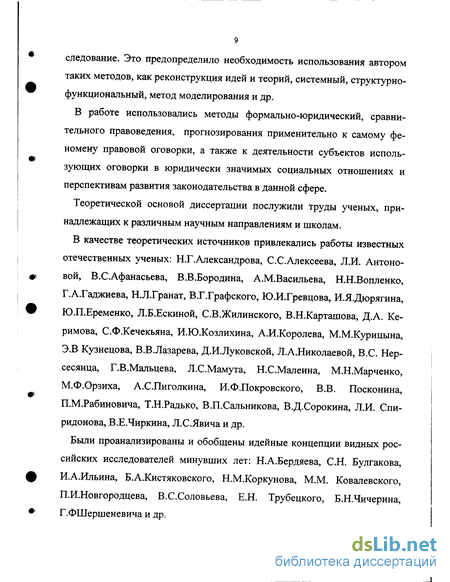 9

следование. Это предопределило необходимость использования автором таких методов, как реконструкция идей и теорий, системный, структурно-функциональный, метод моделирования и др.

В работе использовались методы формально-юридический, сравнительного правоведения, прогнозирования применительно к самому феномену правовой оговорки, а также к деятельности субъектов использующих оговорки в юридически значимых социальных отношениях и перспективам развития законодательства в данной сфере.

Теоретической основой диссертации послужили труды ученых, принадлежащих к различным научным направлениям и школам.

В качестве теоретических источников привлекались работы известных отечественных ученых: Н.Г.Александрова, С.С.Алексеева, Л.И. Антоновой, В.С.Афанасьева, В.В.Бородина, А.М.Васильева, Н.Н.Вопленко, Г.А.Гаджиева, Н.Л.Гранат, В.Г.Графского, Ю.И.Гревцова, И.Я.Дюрягина, Ю.П.Еременко, Л.Б.Ескиной, С.В.Жилинского, В.Н.Карташова, Д.А. Керимова, С.Ф.Кечекьяна, И.Ю.Козлихина, А.И.Королева, М.М.Курицына, Э.В Кузнецова, В.В.Лазарева, Д.И.Луковской, Л.А.Николаевой, В.С. Нерсесянца, Г.В.Мальцева, Л.С.Мамута, Н.С.Малеина, М.Н.Марченко, М.Ф.Орзиха, А.С.Пиголкина, И.Ф.Покровского, В.В. Посконина, П.М.Рабиновича, Т.Н.Радько, В.П.Сальникова, В.Д.Сорокина, Л.И. Спиридонова, В.Е.Чиркина, Л.С.Явича и др.

Были проанализированы и обобщены идейные концепции видных российских исследователей минувших лет: Н.А.Бердяева, С.Н. Булгакова, И.А.Ильина, Б.А.Кистяковского, Н.М.Коркунова, М.М. Ковалевского, П.И.Новгородцева, В.С.Соловьева, Е.Н. Трубецкого, Б.Н.Чичерина, Г.ФШершеневича и др.

dsLib.net
библиотека диссертаций